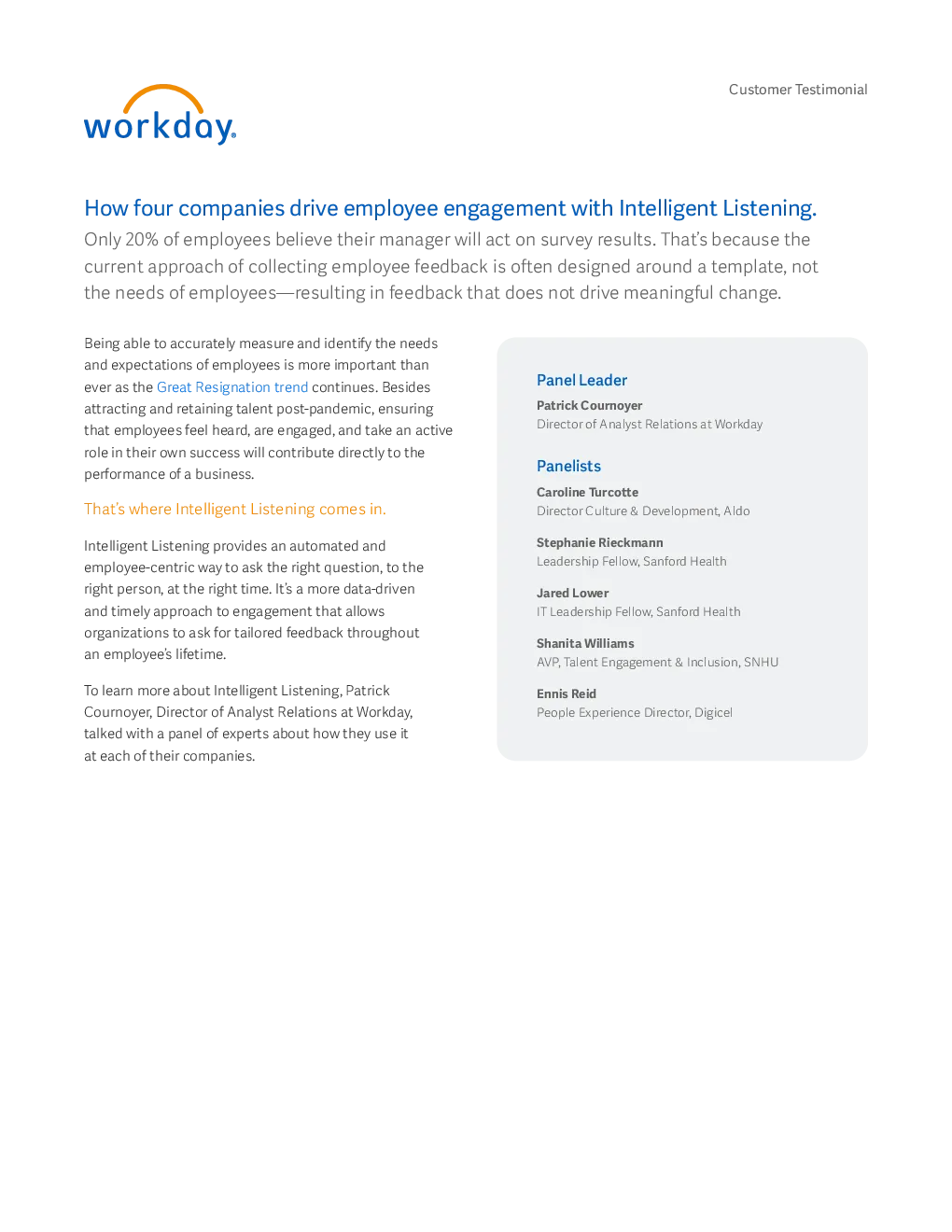 workday.

Customer Testimonial

How four companies drive employee engagement with Intelligent Listening.

Only 20% of employees believe their manager will act on survey results. That's because the current approach of collecting employee feedback is often designed around a template, not the needs of employees—resulting in feedback that does not drive meaningful change.

Being able to accurately measure and identify the needs and expectations of employees is more important than ever as the Great Resignation trend continues. Besides attracting and retaining talent post-pandemic, ensuring that employees feel heard, are engaged, and take an active role in their own success will contribute directly to the performance of a business.

That's where Intelligent Listening comes in.

Intelligent Listening provides an automated and employee-centric way to ask the right question, to the right person, at the right time. It's a more data-driven and timely approach to engagement that allows organizations to ask for tailored feedback throughout an employee's lifetime.

To learn more about Intelligent Listening, Patrick Cournoyer, Director of Analyst Relations at Workday, talked with a panel of experts about how they use it at each of their companies.

Panel Leader

Patrick Cournoyer
Director of Analyst Relations at Workday

Panelists

Caroline Turcotte
Director Culture & Development, Aldo

Stephanie Rieckmann
Leadership Fellow, Sanford Health

Jared Lower
IT Leadership Fellow, Sanford Health

Shanita Williams
AVP, Talent Engagement & Inclusion, SNHU

Ennis Reid
People Experience Director, Digicel